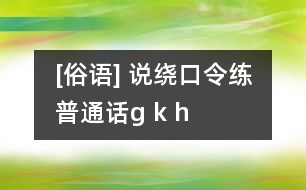 [俗语] 说绕口令练普通话g k h